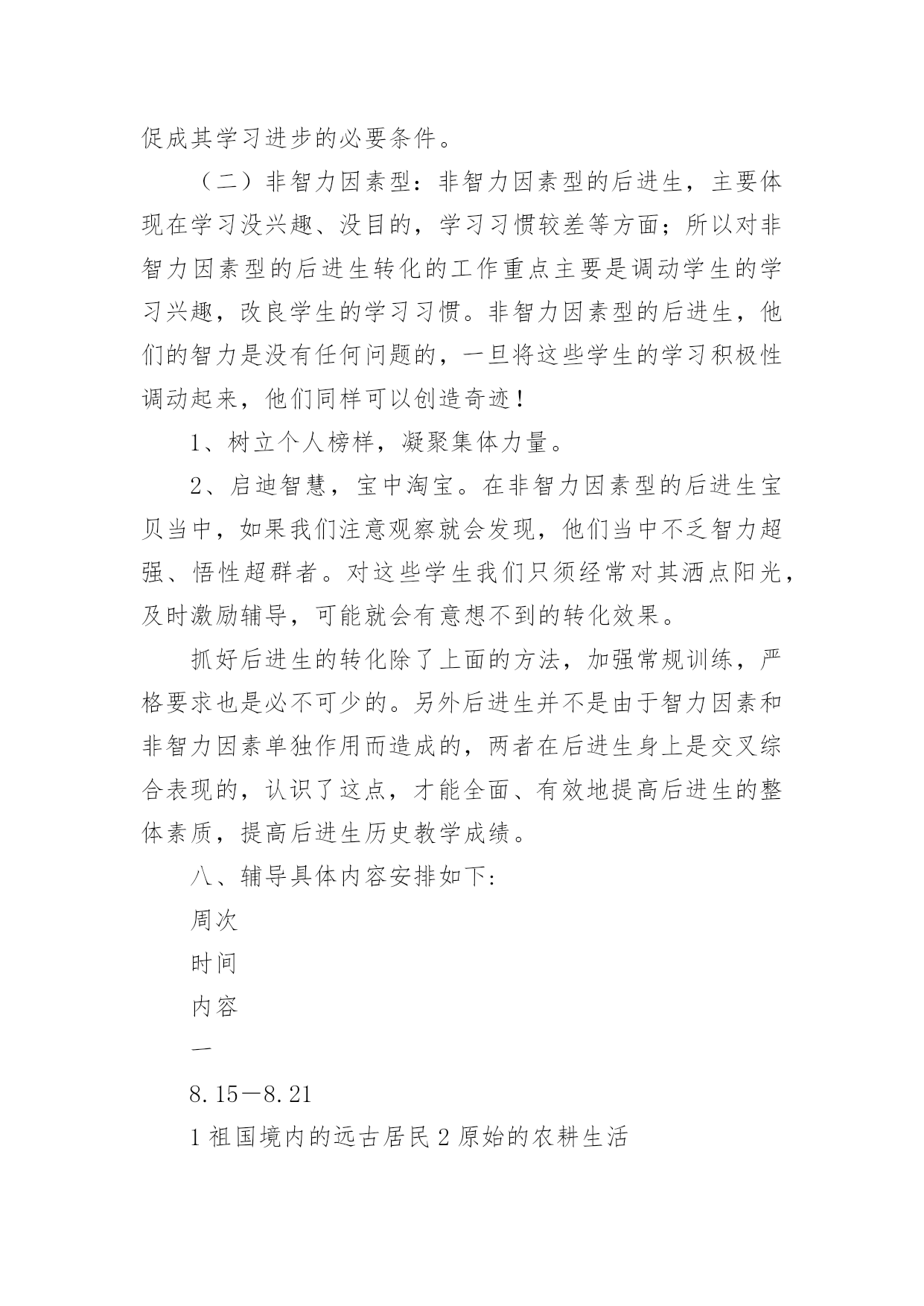 促成其学习进步的必要条件。

（二）非智力因素型：非智力因素型的后进生，主要体现在学习没兴趣、没目的，学习习惯较差等方面；所以对非智力因素型的后进生转化的工作重点主要是调动学生的学习兴趣，改良学生的学习习惯。非智力因素型的后进生，他们的智力是没有任何问题的，一旦将这些学生的学习积极性调动起来，他们同样可以创造奇迹！

1、树立个人榜样，凝聚集体力量。

2、启迪智慧，宝中淘宝。在非智力因素型的后进生宝贝当中，如果我们注意观察就会发现，他们当中不乏智力超强、悟性超群者。对这些学生我们只须经常对其洒点阳光，及时激励辅导，可能就会有意想不到的转化效果。

抓好后进生的转化除了上面的方法，加强常规训练，严格要求也是必不可少的。另外后进生并不是由于智力因素和非智力因素单独作用而造成的，两者在后进生身上是交叉综合表现的，认识了这点，才能全面、有效地提高后进生的整体素质，提高后进生历史教学成绩。

八、辅导具体内容安排如下：

周次

时间

内容

一

8.15－8.21

1 祖国境内的远古居民 2 原始的农耕生活